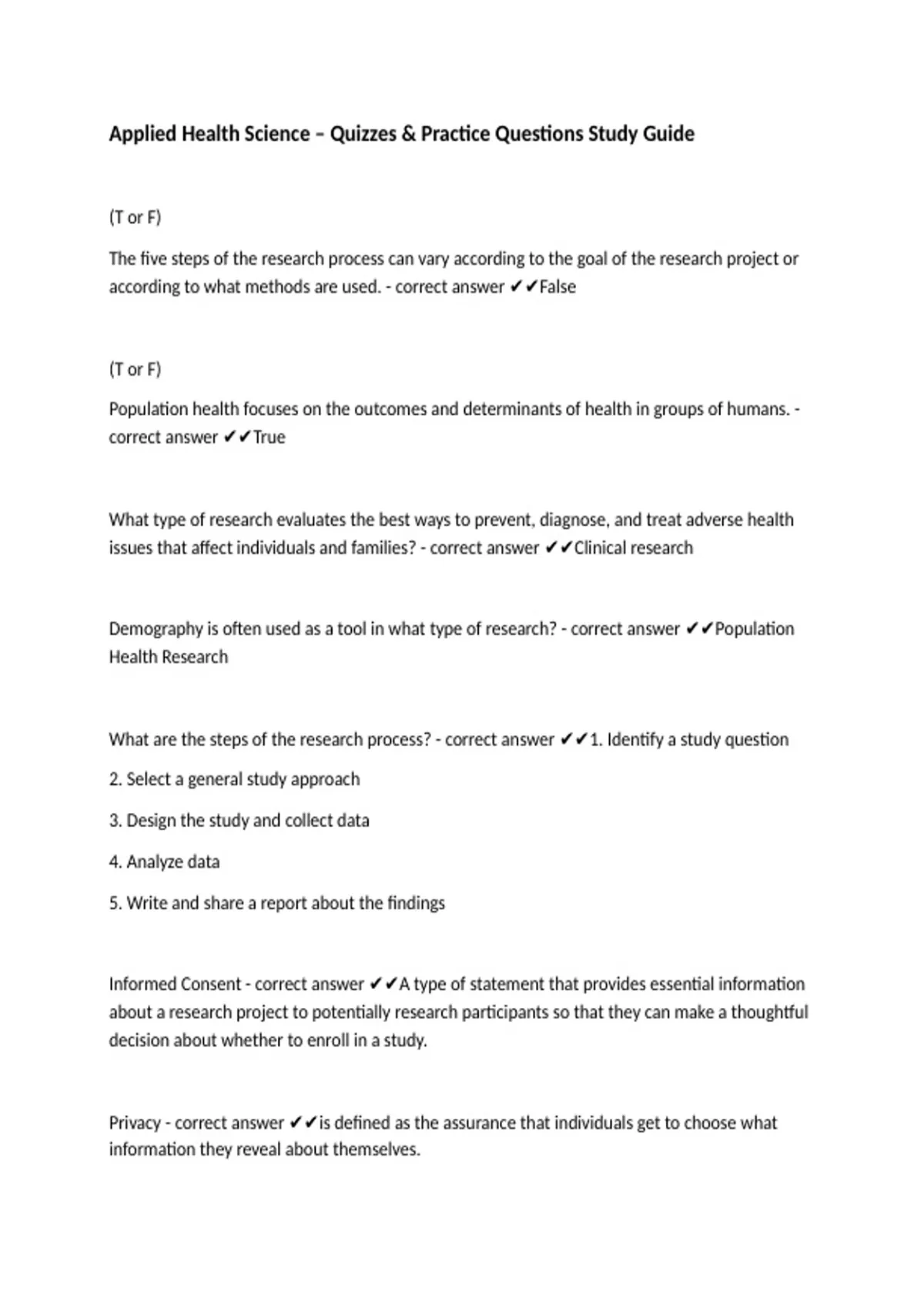 Applied Health Science – Quizzes & Practice Questions Study Guide

(T or F)

The five steps of the research process can vary according to the goal of the research project or according to what methods are used. - correct answer ✔✔False

(T or F)

Population health focuses on the outcomes and determinants of health in groups of humans. - correct answer ✔✔True

What type of research evaluates the best ways to prevent, diagnose, and treat adverse health issues that affect individuals and families? - correct answer ✔✔Clinical research

Demography is often used as a tool in what type of research? - correct answer ✔✔Population Health Research

What are the steps of the research process? - correct answer ✔✔1. Identify a study question

2. Select a general study approach

3. Design the study and collect data

4. Analyze data

5. Write and share a report about the findings

Informed Consent - correct answer ✔✔A type of statement that provides essential information about a research project to potentially research participants so that they can make a thoughtful decision about whether to enroll in a study.

Privacy - correct answer ✔✔is defined as the assurance that individuals get to choose what information they reveal about themselves.